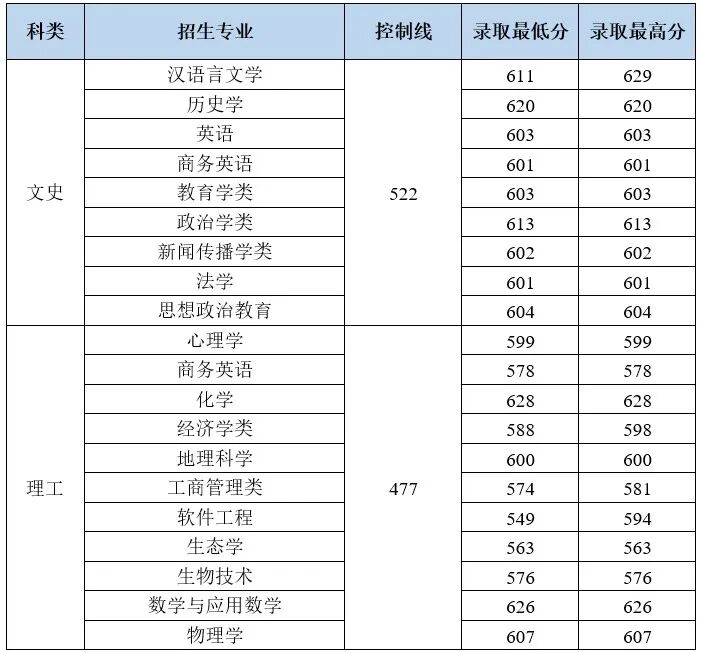 | 科类 | 招生专业 | 控制线 | 录取最低分 | 录取最高分 |
|---|---|---|---|---|
| 文史 | 汉语言文学 | 522 | 611 | 629 |
|  | 历史学 |  | 620 | 620 |
|  | 英语 |  | 603 | 603 |
|  | 商务英语 |  | 601 | 601 |
|  | 教育学类 |  | 603 | 603 |
|  | 政治学类 |  | 613 | 613 |
|  | 新闻传播学类 |  | 602 | 602 |
|  | 法学 |  | 601 | 601 |
|  | 思想政治教育 |  | 604 | 604 |
| 理工 | 心理学 | 477 | 599 | 599 |
|  | 商务英语 |  | 578 | 578 |
|  | 化学 |  | 628 | 628 |
|  | 经济学类 |  | 588 | 598 |
|  | 地理科学 |  | 600 | 600 |
|  | 工商管理类 |  | 574 | 581 |
|  | 软件工程 |  | 549 | 594 |
|  | 生态学 |  | 563 | 563 |
|  | 生物技术 |  | 576 | 576 |
|  | 数学与应用数学 |  | 626 | 626 |
|  | 物理学 |  | 607 | 607 |